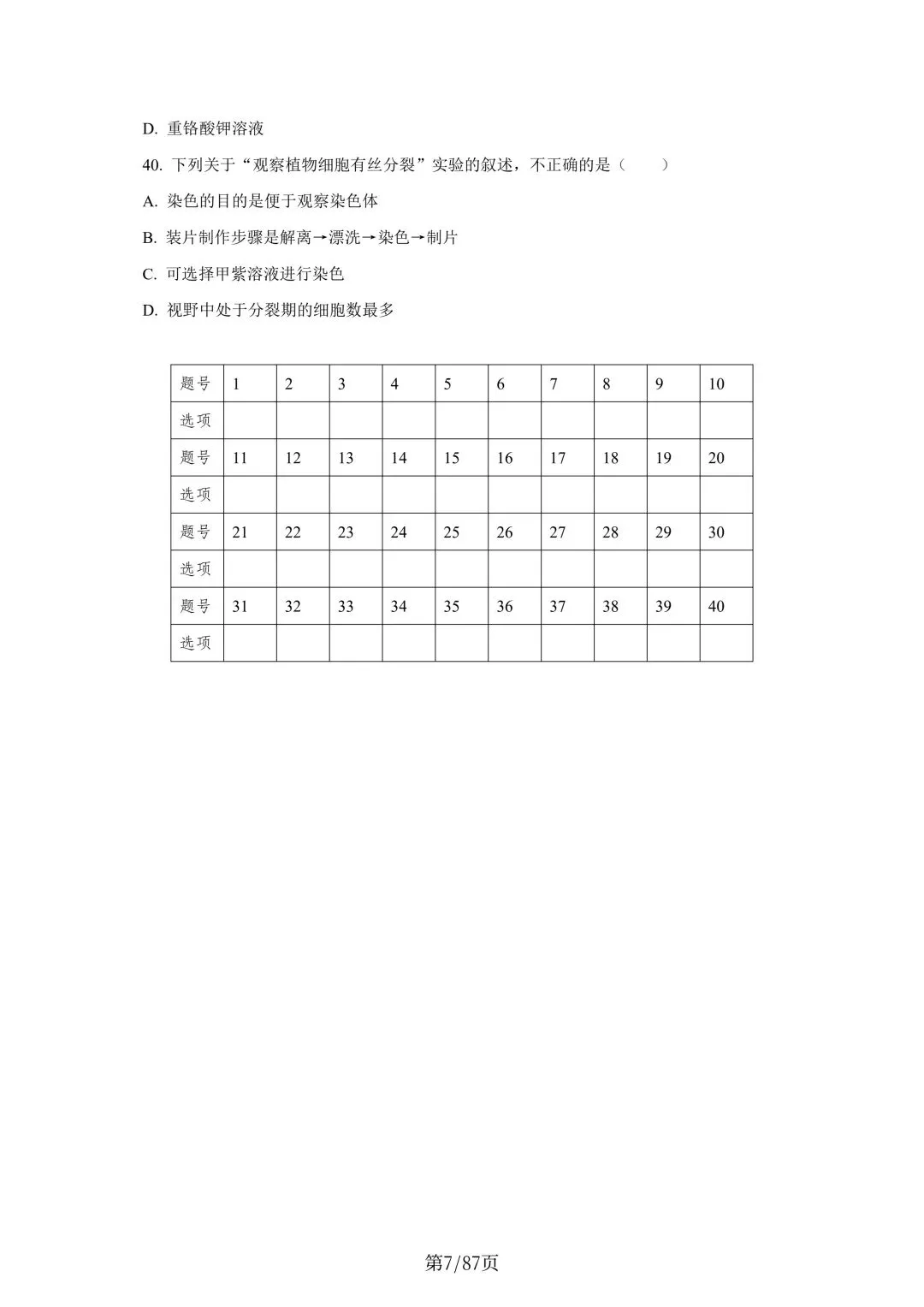 D.重铬酸钾溶液

40.下列关于“观察植物细胞有丝分裂”实验的叙述，不正确的是（ ）

A.染色的目的是便于观察染色体

B.装片制作步骤是解离→漂洗→染色→制片

C.可选择甲紫溶液进行染色

D.视野中处于分裂期的细胞数最多

| 题号 | 1 | 2 | 3 | 4 | 5 | 6 | 7 | 8 | 9 | 10 |
|---|---|---|---|---|---|---|---|---|---|---|
| 选项 |  |  |  |  |  |  |  |  |  |  |
| 题号 | 11 | 12 | 13 | 14 | 15 | 16 | 17 | 18 | 19 | 20 |
| 选项 |  |  |  |  |  |  |  |  |  |  |
| 题号 | 21 | 22 | 23 | 24 | 25 | 26 | 27 | 28 | 29 | 30 |
| 选项 |  |  |  |  |  |  |  |  |  |  |
| 题号 | 31 | 32 | 33 | 34 | 35 | 36 | 37 | 38 | 39 | 40 |
| 选项 |  |  |  |  |  |  |  |  |  |  |

第7/87页